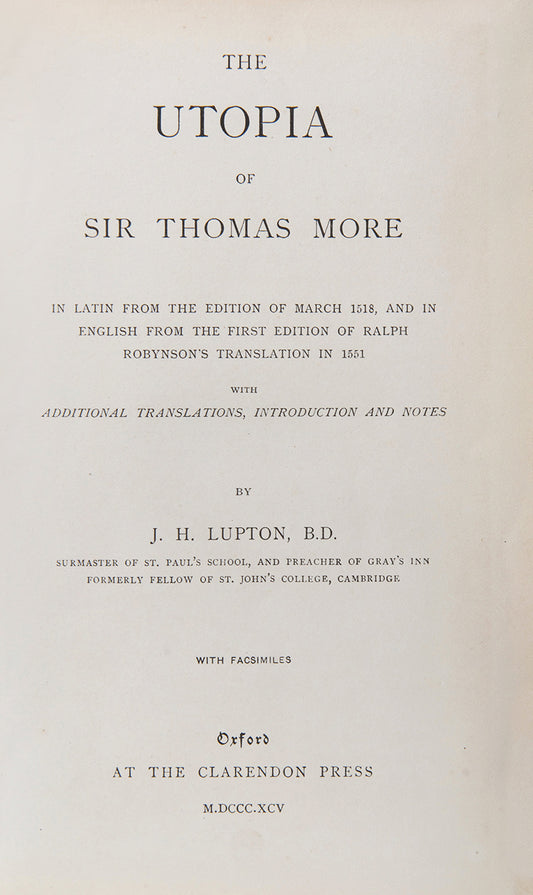 THE

UTOPIA

OF

SIR THOMAS MORE

IN LATIN FROM THE EDITION OF MARCH 1518, AND IN ENGLISH FROM THE FIRST EDITION OF RALPH ROBYNSON'S TRANSLATION IN 1551

WITH

ADDITIONAL TRANSLATIONS, INTRODUCTION AND NOTES

BY

J. H. LUPTON, B.D.

SURMASTER OF ST. PAUL'S SCHOOL, AND PREACHER OF GRAY'S INN
FORMERLY FELLOW OF ST. JOHN'S COLLEGE, CAMBRIDGE

WITH FACSIMILES

Oxford

AT THE CLARENDON PRESS

M.DCCC.XCV